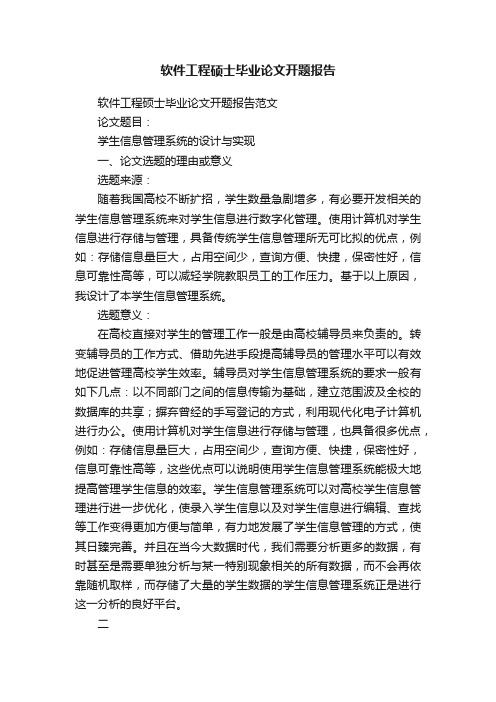 软件工程硕士毕业论文开题报告

软件工程硕士毕业论文开题报告范文

论文题目：

学生信息管理系统的设计与实现

一、论文选题的理由或意义

选题来源：

随着我国高校不断扩招，学生数量急剧增多，有必要开发相关的学生信息管理系统来对学生信息进行数字化管理。使用计算机对学生信息进行存储与管理，具备传统学生信息管理所无可比拟的优点，例如：存储信息量巨大，占用空间少，查询方便、快捷，保密性好，信息可靠性高等，可以减轻学院教职员工的工作压力。基于以上原因，我设计了本学生信息管理系统。

选题意义：

在高校直接对学生的管理工作一般是由高校辅导员来负责的。转变辅导员的工作方式、借助先进手段提高辅导员的管理水平可以有效地促进管理高校学生效率。辅导员对学生信息管理系统的要求一般有如下几点：以不同部门之间的信息传输为基础，建立范围波及全校的数据库的共享；摒弃曾经的手写登记的方式，利用现代化电子计算机进行办公。使用计算机对学生信息进行存储与管理，也具备很多优点，例如：存储信息量巨大，占用空间少，查询方便、快捷，保密性好，信息可靠性高等，这些优点可以说明使用学生信息管理系统能极大地提高管理学生信息的效率。学生信息管理系统可以对高校学生信息管理进行进一步优化，使录入学生信息以及对学生信息进行编辑、查找等工作变得更加方便与简单，有力地发展了学生信息管理的方式，使其日臻完善。并且在当今大数据时代，我们需要分析更多的数据，有时甚至是需要单独分析与某一特别现象相关的所有数据，而不会再依靠随机取样，而存储了大量的学生数据的学生信息管理系统正是进行这一分析的良好平台。

二